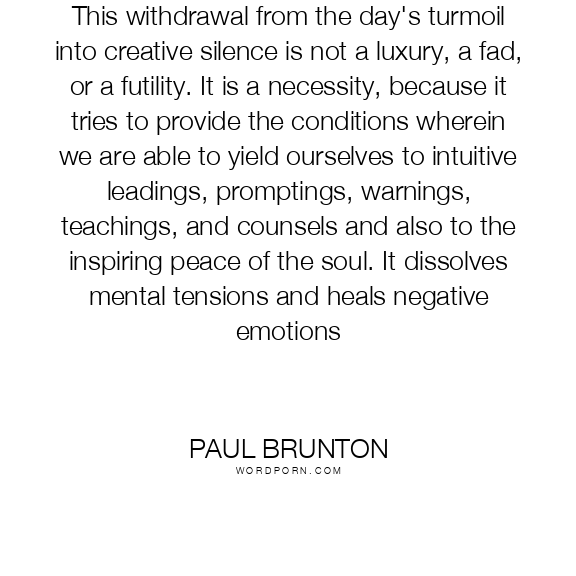 This withdrawal from the day's turmoil into creative silence is not a luxury, a fad, or a futility. It is a necessity, because it tries to provide the conditions wherein we are able to yield ourselves to intuitive leadings, promptings, warnings, teachings, and counsels and also to the inspiring peace of the soul. It dissolves mental tensions and heals negative emotions

PAUL BRUNTON
WORDPORN.COM